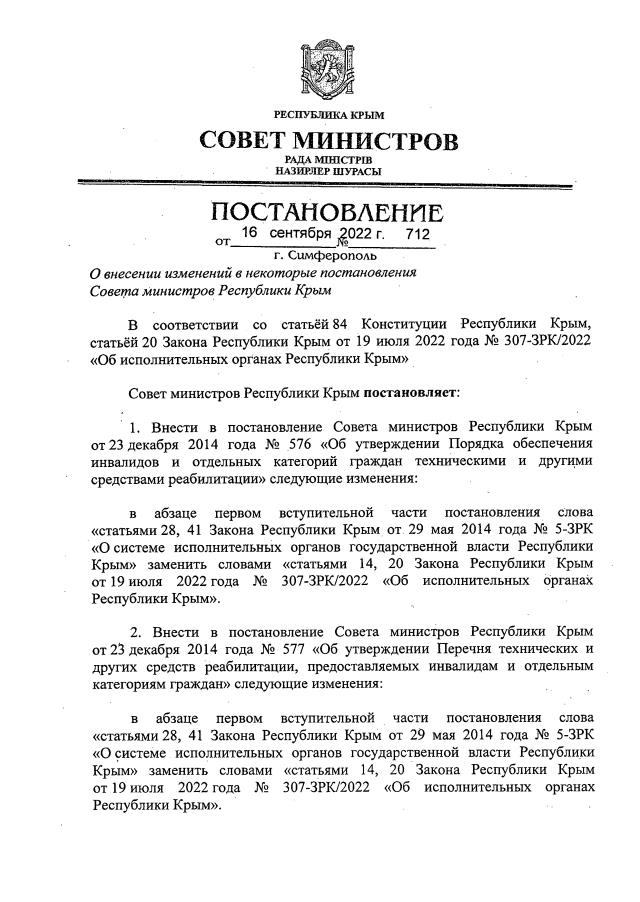 РЕСПУБЛИКА КРЫМ
СОВЕТ МИНИСТРОВ
РАДА МІНІСТРІВ
НАЗИРЛЕР ШУРАСЫ

ПОСТАНОВЛЕНИЕ
от 16 сентября 2022 г. № 712
г. Симферополь

О внесении изменений в некоторые постановления Совета министров Республики Крым

В соответствии со статьёй 84 Конституции Республики Крым, статьёй 20 Закона Республики Крым от 19 июля 2022 года № 307-ЗРК/2022 «Об исполнительных органах Республики Крым»

Совет министров Республики Крым постановляет:

1. Внести в постановление Совета министров Республики Крым от 23 декабря 2014 года № 576 «Об утверждении Порядка обеспечения инвалидов и отдельных категорий граждан техническими и другими средствами реабилитации» следующие изменения:

в абзаце первом вступительной части постановления слова «статьями 28, 41 Закона Республики Крым от 29 мая 2014 года № 5-ЗРК «О системе исполнительных органов государственной власти Республики Крым» заменить словами «статьями 14, 20 Закона Республики Крым от 19 июля 2022 года № 307-ЗРК/2022 «Об исполнительных органах Республики Крым».

2. Внести в постановление Совета министров Республики Крым от 23 декабря 2014 года № 577 «Об утверждении Перечня технических и других средств реабилитации, предоставляемых инвалидам и отдельным категориям граждан» следующие изменения:

в абзаце первом вступительной части постановления слова «статьями 28, 41 Закона Республики Крым от 29 мая 2014 года № 5-ЗРК «О системе исполнительных органов государственной власти Республики Крым» заменить словами «статьями 14, 20 Закона Республики Крым от 19 июля 2022 года № 307-ЗРК/2022 «Об исполнительных органах Республики Крым».